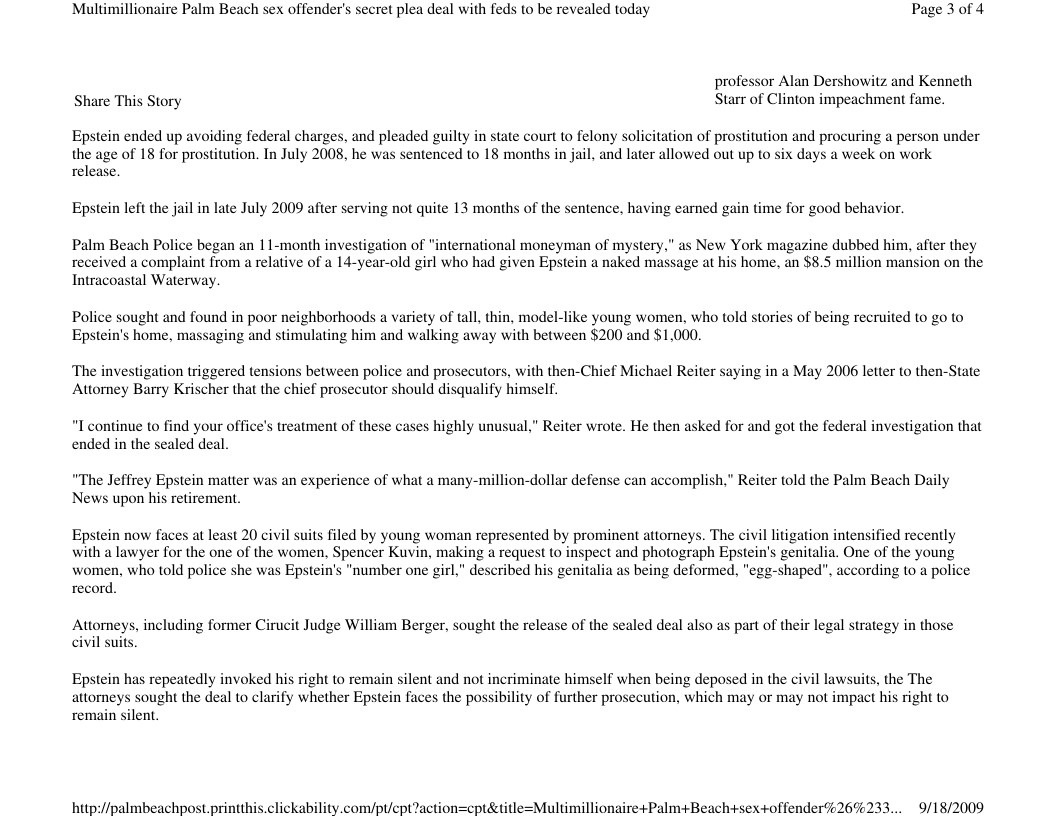 Multimillionaire Palm Beach sex offender's secret plea deal with feds to be revealed today

Page 3 of 4

Share This Story

professor Alan Dershowitz and Kenneth Starr of Clinton impeachment fame.

Epstein ended up avoiding federal charges, and pleaded guilty in state court to felony solicitation of prostitution and procuring a person under the age of 18 for prostitution. In July 2008, he was sentenced to 18 months in jail, and later allowed out up to six days a week on work release.

Epstein left the jail in late July 2009 after serving not quite 13 months of the sentence, having earned gain time for good behavior.

Palm Beach Police began an 11-month investigation of "international moneyman of mystery," as New York magazine dubbed him, after they received a complaint from a relative of a 14-year-old girl who had given Epstein a naked massage at his home, an $8.5 million mansion on the Intracoastal Waterway.

Police sought and found in poor neighborhoods a variety of tall, thin, model-like young women, who told stories of being recruited to go to Epstein's home, massaging and stimulating him and walking away with between $200 and $1,000.

The investigation triggered tensions between police and prosecutors, with then-Chief Michael Reiter saying in a May 2006 letter to then-State Attorney Barry Krischer that the chief prosecutor should disqualify himself.

"I continue to find your office's treatment of these cases highly unusual," Reiter wrote. He then asked for and got the federal investigation that ended in the sealed deal.

"The Jeffrey Epstein matter was an experience of what a many-million-dollar defense can accomplish," Reiter told the Palm Beach Daily News upon his retirement.

Epstein now faces at least 20 civil suits filed by young woman represented by prominent attorneys. The civil litigation intensified recently with a lawyer for the one of the women, Spencer Kuvin, making a request to inspect and photograph Epstein's genitalia. One of the young women, who told police she was Epstein's "number one girl," described his genitalia as being deformed, "egg-shaped", according to a police record.

Attorneys, including former Cirucit Judge William Berger, sought the release of the sealed deal also as part of their legal strategy in those civil suits.

Epstein has repeatedly invoked his right to remain silent and not incriminate himself when being deposed in the civil lawsuits, the The attorneys sought the deal to clarify whether Epstein faces the possibility of further prosecution, which may or may not impact his right to remain silent.

http://palmbeachpost.printthis.clickability.com/pt/cpt?action=cpt&title=Multimillionaire+Palm+Beach+sex+offender%26%233... 9/18/2009